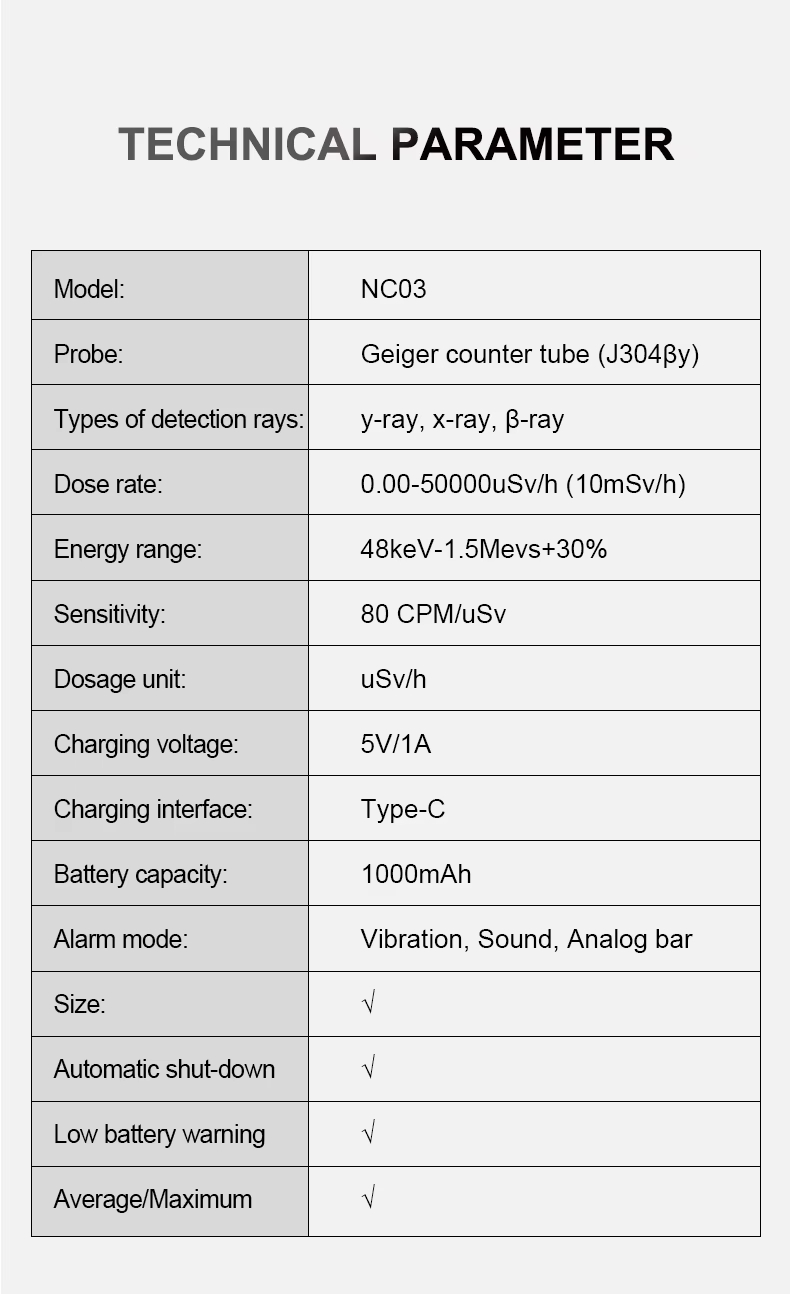 TECHNICAL PARAMETER

| Model: | NC03 |
|---|---|
| Probe: | Geiger counter tube (J304βy) |
| Types of detection rays: | y-ray, x-ray, β-ray |
| Dose rate: | 0.00-50000uSv/h (10mSv/h) |
| Energy range: | 48keV-1.5Mevs+30% |
| Sensitivity: | 80 CPM/uSv |
| Dosage unit: | uSv/h |
| Charging voltage: | 5V/1A |
| Charging interface: | Type-C |
| Battery capacity: | 1000mAh |
| Alarm mode: | Vibration, Sound, Analog bar |
| Size: | √ |
| Automatic shut-down | √ |
| Low battery warning | √ |
| Average/Maximum | √ |